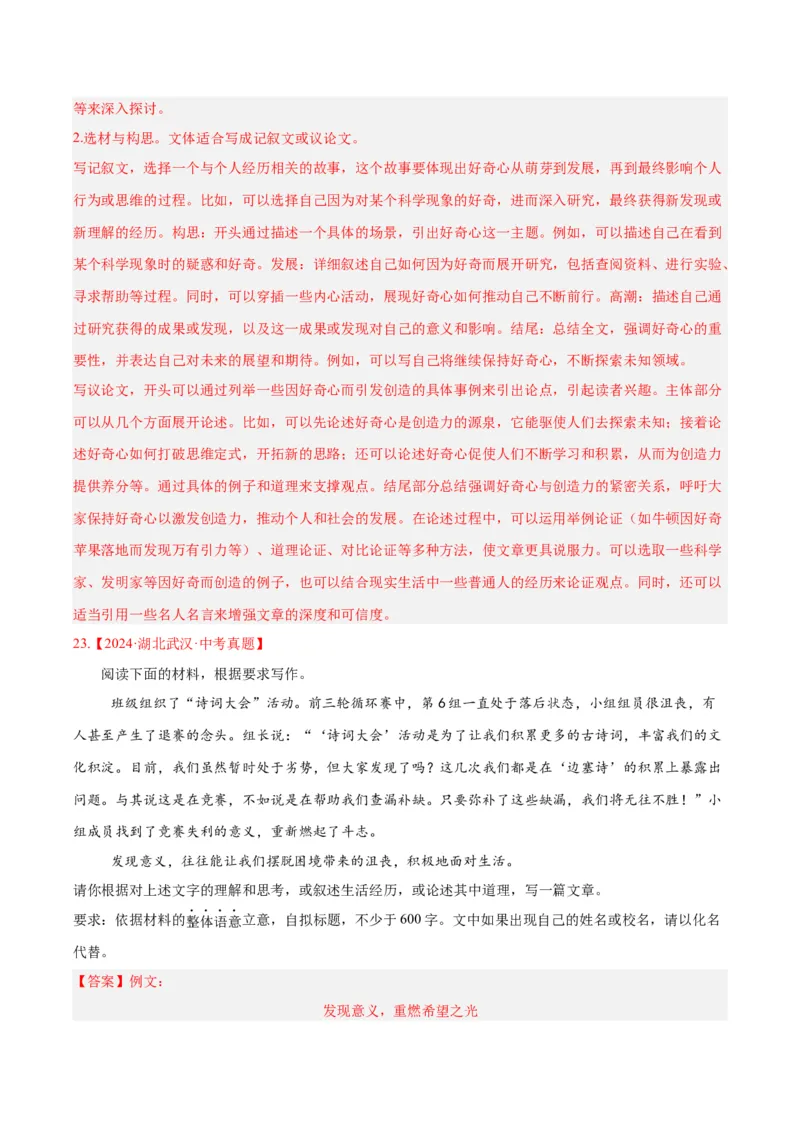 等来深入探讨。

2.选材与构思。文体适合写成记叙文或议论文。

写记叙文，选择一个与个人经历相关的故事，这个故事要体现出好奇心从萌芽到发展，再到最终影响个人行为或思维的过程。比如，可以选择自己因为对某个科学现象的好奇，进而深入研究，最终获得新发现或新理解的经历。构思：开头通过描述一个具体的场景，引出好奇心这一主题。例如，可以描述自己在看到某个科学现象时的疑惑和好奇。发展：详细叙述自己如何因为好奇而展开研究，包括查阅资料、进行实验、寻求帮助等过程。同时，可以穿插一些内心活动，展现好奇心如何推动自己不断前行。高潮：描述自己通过研究获得的成果或发现，以及这一成果或发现对自己的意义和影响。结尾：总结全文，强调好奇心的重要性，并表达自己对未来的展望和期待。例如，可以写自己将继续保持好奇心，不断探索未知领域。

写议论文，开头可以通过列举一些因好奇心而引发创造的具体事例来引出论点，引起读者兴趣。主体部分可以从几个方面展开论述。比如，可以先论述好奇心是创造力的源泉，它能驱使人们去探索未知；接着论述好奇心如何打破思维定式，开拓新的思路；还可以论述好奇心促使人们不断学习和积累，从而为创造力提供养分等。通过具体的例子和道理来支撑观点。结尾部分总结强调好奇心与创造力的紧密关系，呼吁大家保持好奇心以激发创造力，推动个人和社会的发展。在论述过程中，可以运用举例论证（如牛顿因好奇苹果落地而发现万有引力等）、道理论证、对比论证等多种方法，使文章更具说服力。可以选取一些科学家、发明家等因好奇而创造的例子，也可以结合现实生活中一些普通人的经历来论证观点。同时，还可以适当引用一些名人名言来增强文章的深度和可信度。

23.【2024·湖北武汉·中考真题】

阅读下面的材料，根据要求写作。

班级组织了“诗词大会”活动。前三轮循环赛中，第6组一直处于落后状态，小组组员很沮丧，有人甚至产生了退赛的念头。组长说：“‘诗词大会’活动是为了让我们积累更多的古诗词，丰富我们的文化积淀。目前，我们虽然暂时处于劣势，但大家发现了吗？这几次我们都是在‘边塞诗’的积累上暴露出问题。与其说这是在竞赛，不如说是在帮助我们查漏补缺。只要弥补了这些缺漏，我们将无往不胜！”小组成员找到了竞赛失利的意义，重新燃起了斗志。

发现意义，往往能让我们摆脱困境带来的沮丧，积极地面对生活。

请你根据对上述文字的理解和思考，或叙述生活经历，或论述其中道理，写一篇文章。

要求：依据材料的整体语意立意，自拟标题，不少于600字。文中如果出现自己的姓名或校名，请以化名代替。

【答案】例文：

发现意义，重燃希望之光